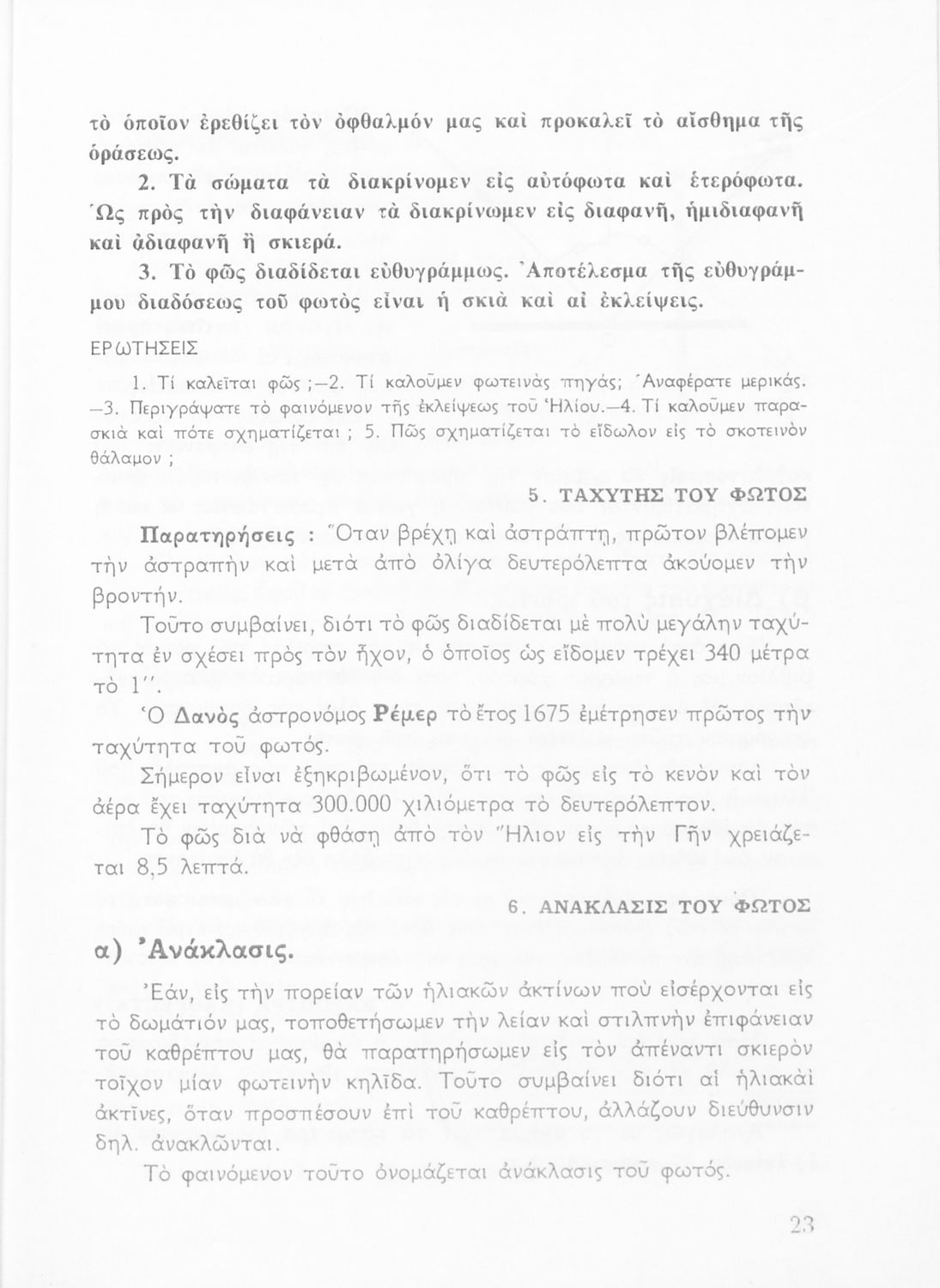 τὸ ὁποῖον ἐρεθίζει τὸν ὀφθαλμόν μας καὶ προκαλεῖ τὸ αἴσθημα τῆς ὁράσεως.

2. Τὰ σώματα τὰ διακρίνομεν εἰς αὐτόφωτα καὶ ἑτερόφωτα. Ὡς πρὸς τὴν διαφάνειαν τὰ διακρίνωμεν εἰς διαφανῆ, ἡμιδιαφανῆ καὶ ἀδιαφανῆ ἢ σκιερά.

3. Τὸ φῶς διαδίδεται εὐθυγράμμως. Ἀποτέλεσμα τῆς εὐθυγράμμου διαδόσεως τοῦ φωτὸς εἶναι ἡ σκιὰ καὶ αἱ ἐκλείψεις.

ΕΡΩΤΗΣΕΙΣ

1. Τί καλεῖται φῶς ;—2. Τί καλοῦμεν φωτεινὰς πηγάς; Ἀναφέρατε μερικάς. —3. Περιγράψατε τὸ φαινόμενον τῆς ἐκλείψεως τοῦ Ἡλίου.—4. Τί καλοῦμεν παρασκιὰ καὶ πότε σχηματίζεται ; 5. Πῶς σχηματίζεται τὸ εἴδωλον εἰς τὸ σκοτεινὸν θάλαμον ;

5. ΤΑΧΥΤΗΣ ΤΟΥ ΦΩΤΟΣ

Παρατηρήσεις : Ὅταν βρέχῃ καὶ ἀστράπτῃ, πρῶτον βλέπομεν τὴν ἀστραπὴν καὶ μετὰ ἀπὸ ὀλίγα δευτερόλεπτα ἀκούομεν τὴν βροντήν.

Τοῦτο συμβαίνει, διότι τὸ φῶς διαδίδεται μὲ πολὺ μεγάλην ταχύτητα ἐν σχέσει πρὸς τὸν ἦχον, ὁ ὁποῖος ὡς εἴδομεν τρέχει 340 μέτρα τὸ 1''.

Ὁ Δανὸς ἀστρονόμος Ρέμερ τὸ ἔτος 1675 ἐμέτρησεν πρῶτος τὴν ταχύτητα τοῦ φωτός.

Σήμερον εἶναι ἐξηκριβωμένον, ὅτι τὸ φῶς εἰς τὸ κενὸν καὶ τὸν ἀέρα ἔχει ταχύτητα 300.000 χιλιόμετρα τὸ δευτερόλεπτον.

Τὸ φῶς διὰ νὰ φθάσῃ ἀπὸ τὸν Ἥλιον εἰς τὴν Γῆν χρειάζεται 8,5 λεπτά.

6. ΑΝΑΚΛΑΣΙΣ ΤΟΥ ΦΩΤΟΣ

α) Ἀνάκλασις.

Ἐάν, εἰς τὴν πορείαν τῶν ἡλιακῶν ἀκτίνων ποὺ εἰσέρχονται εἰς τὸ δωμάτιόν μας, τοποθετήσωμεν τὴν λείαν καὶ στιλπνὴν ἐπιφάνειαν τοῦ καθρέπτου μας, θὰ παρατηρήσωμεν εἰς τὸν ἀπέναντι σκιερὸν τοῖχον μίαν φωτεινὴν κηλῖδα. Τοῦτο συμβαίνει διότι αἱ ἡλιακαὶ ἀκτῖνες, ὅταν προσπέσουν ἐπὶ τοῦ καθρέπτου, ἀλλάζουν διεύθυνσιν δηλ. ἀνακλῶνται.

Τὸ φαινόμενον τοῦτο ὀνομάζεται ἀνάκλασις τοῦ φωτός.

23